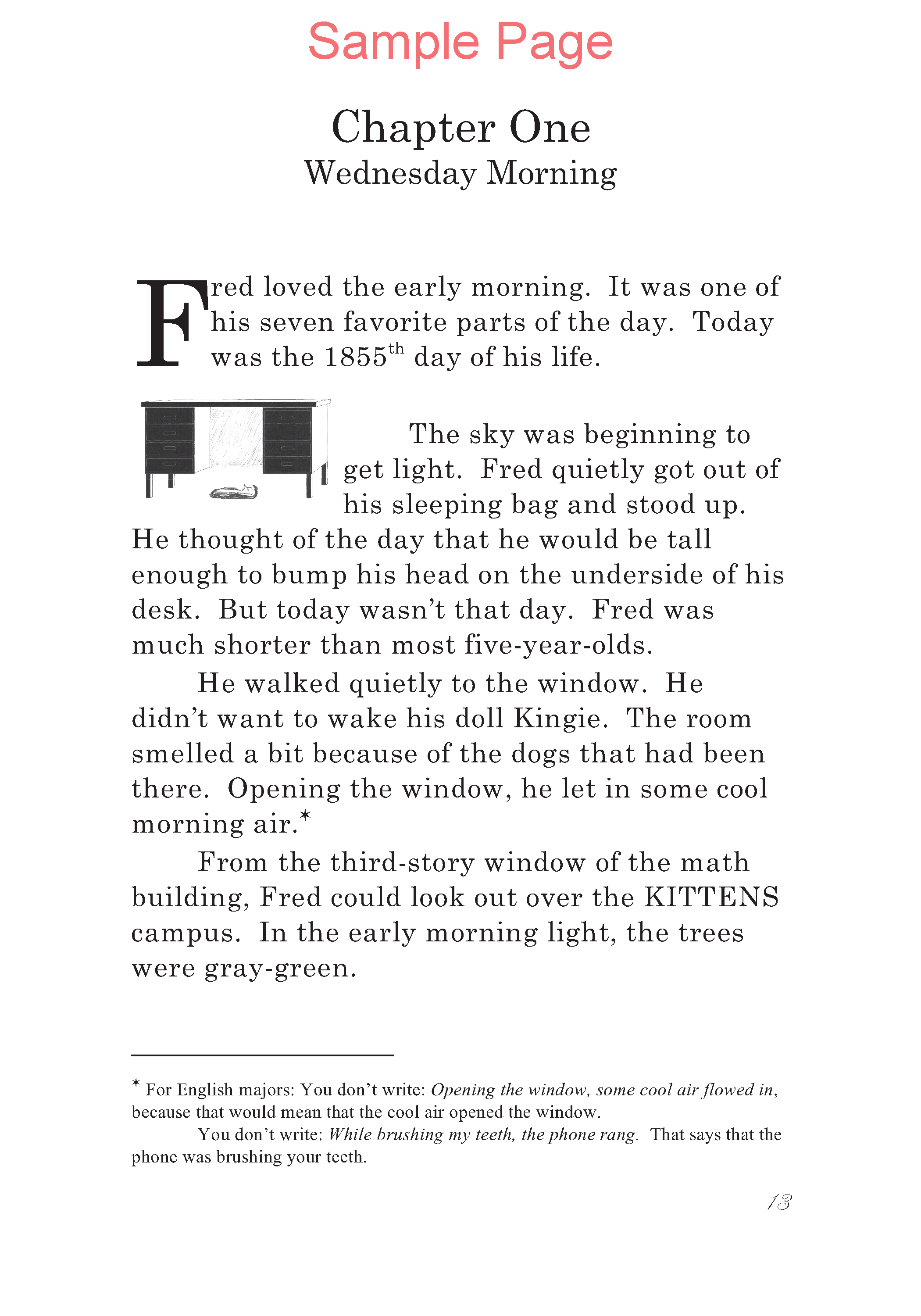 Sample Page

Chapter One
Wednesday Morning

Fred loved the early morning. It was one of his seven favorite parts of the day. Today was the 1855$^{th}$ day of his life.

The sky was beginning to get light. Fred quietly got out of his sleeping bag and stood up. He thought of the day that he would be tall enough to bump his head on the underside of his desk. But today wasn't that day. Fred was much shorter than most five-year-olds.

He walked quietly to the window. He didn't want to wake his doll Kingie. The room smelled a bit because of the dogs that had been there. Opening the window, he let in some cool morning air.*

From the third-story window of the math building, Fred could look out over the KITTENS campus. In the early morning light, the trees were gray-green.

* For English majors: You don't write: Opening the window, some cool air flowed in, because that would mean that the cool air opened the window.

You don't write: While brushing my teeth, the phone rang. That says that the phone was brushing your teeth.

13